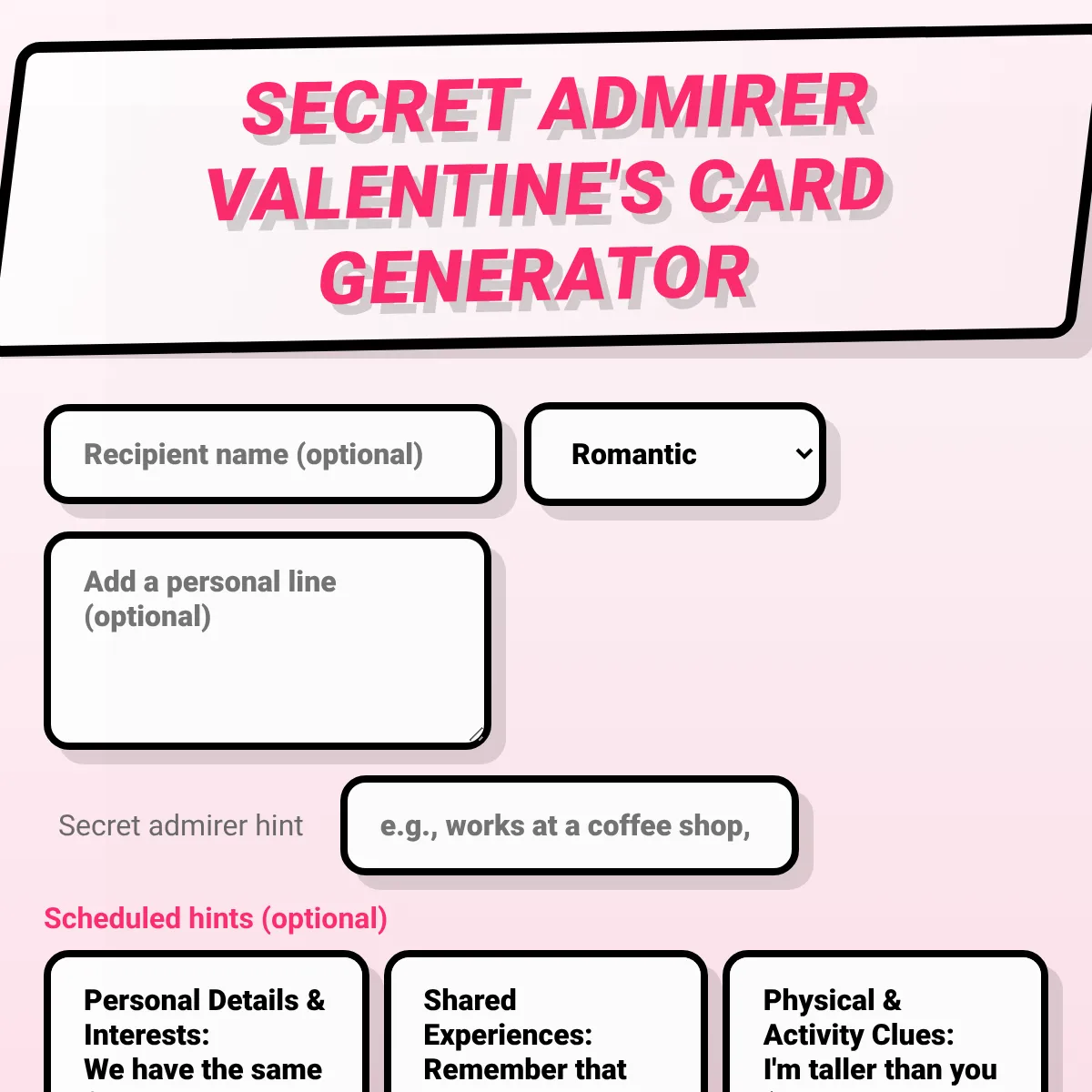 SECRET ADMIRER VALENTINE'S CARD GENERATOR

Recipient name (optional)

Romantic

Add a personal line (optional)

Secret admirer hint

e.g., works at a coffee shop,

Scheduled hints (optional)

Personal Details & Interests:
We have the same

Shared Experiences:
Remember that

Physical & Activity Clues:
I'm taller than you